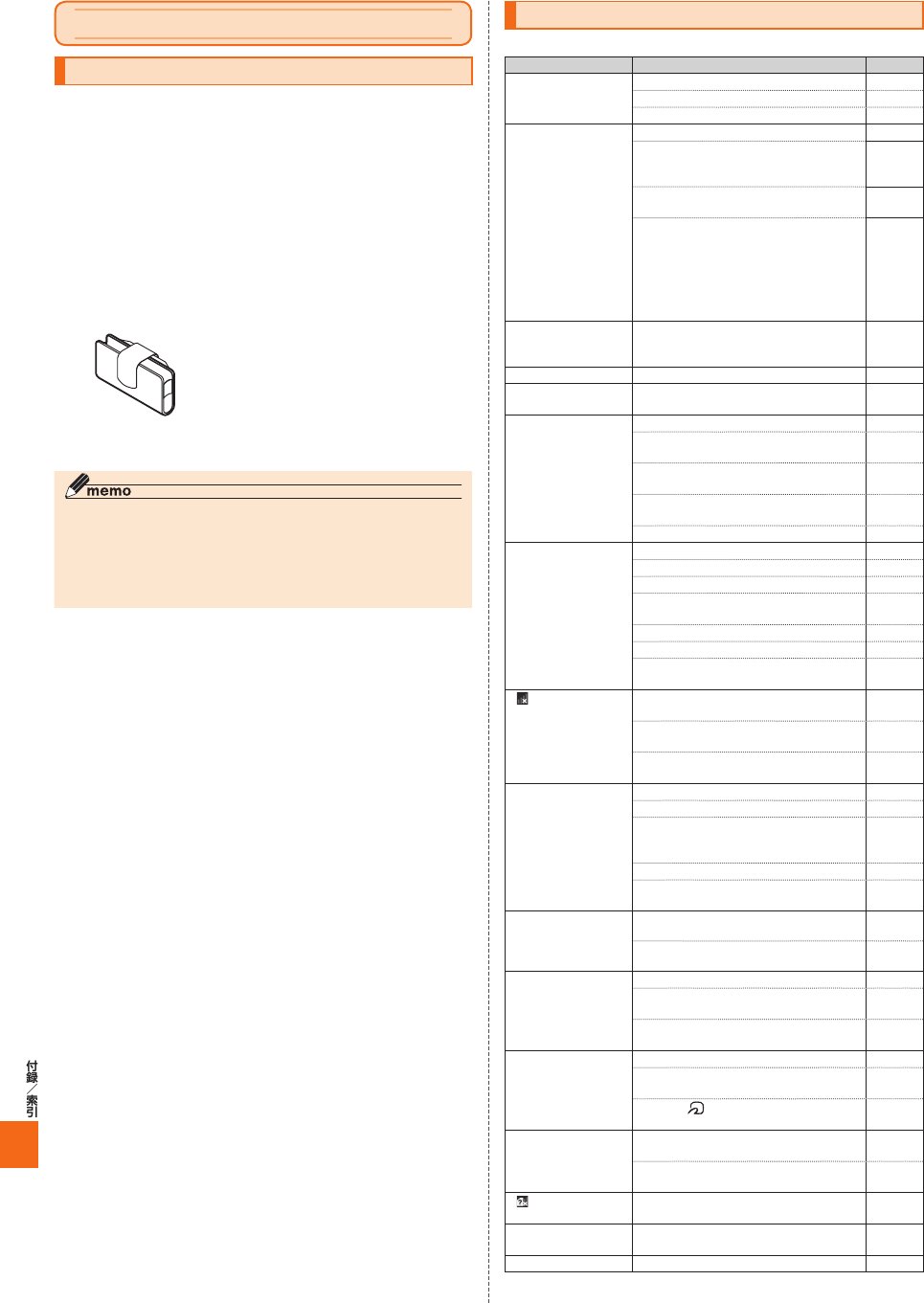 memo

付録／索引